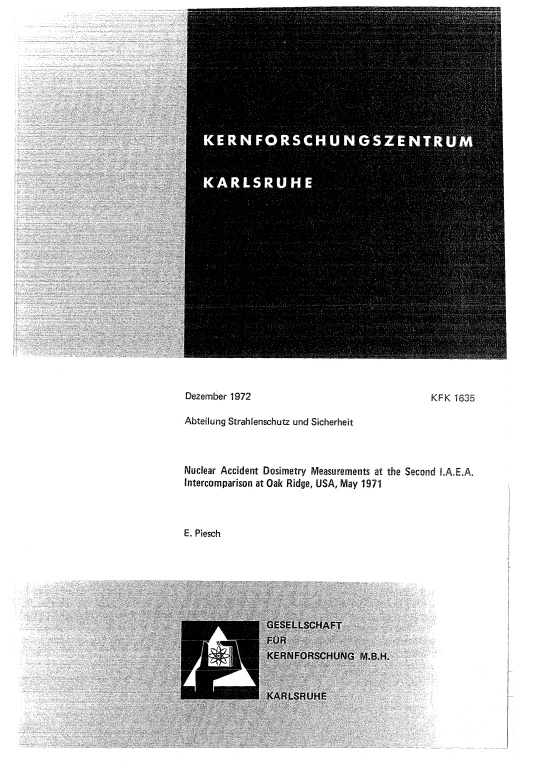 KERNFORSCHUNGSZENTRUM

KARLSRUHE

Dezember 1972

KFK 1635

Abteilung Strahlenschutz und Sicherheit

Nuclear Accident Dosimetry Measurements at the Second I.A.E.A. Intercomparison at Oak Ridge, USA, May 1971

E. Piesch

GESELLSCHAFT
FÜR
KERNFORSCHUNG M.B.H.

KARLSRUHE